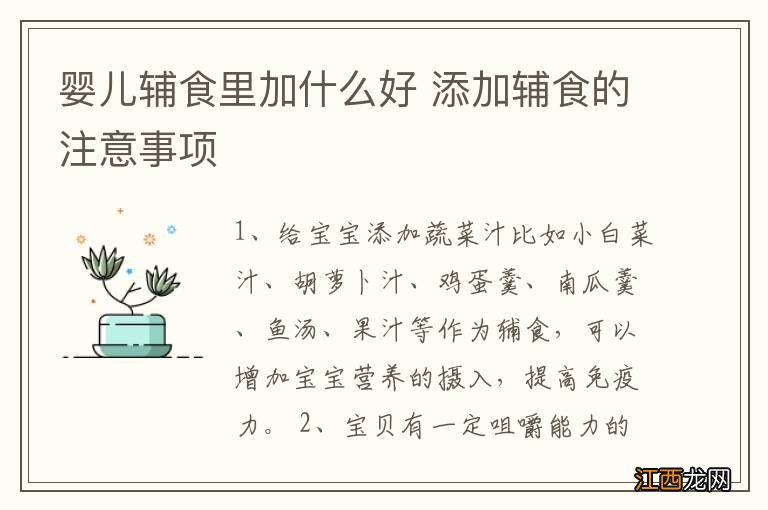 婴儿辅食里加什么好 添加辅食的注意事项

1、给宝宝添加蔬菜汁比如小白菜汁、胡萝卜汁、鸡蛋羹、南瓜羹、鱼汤、果汁等作为辅食，可以增加宝宝营养的摄入，提高免疫力。 2、宝贝有一定咀嚼能力的

江西龙网